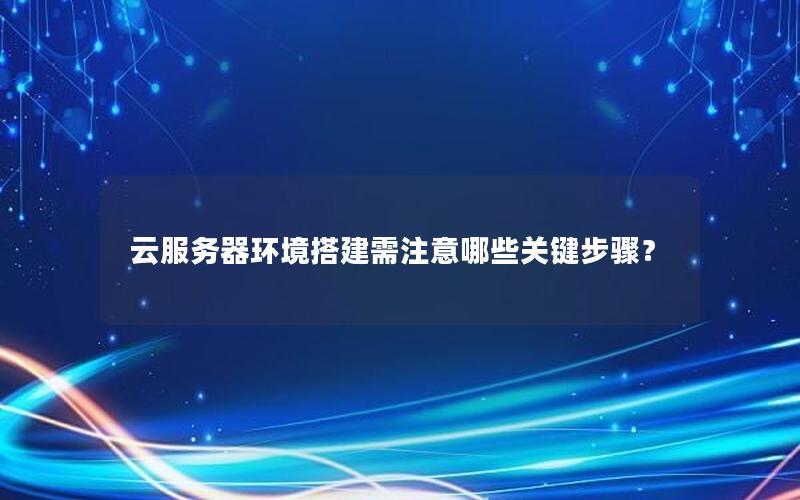 云服务器环境搭建需注意哪些关键步骤？